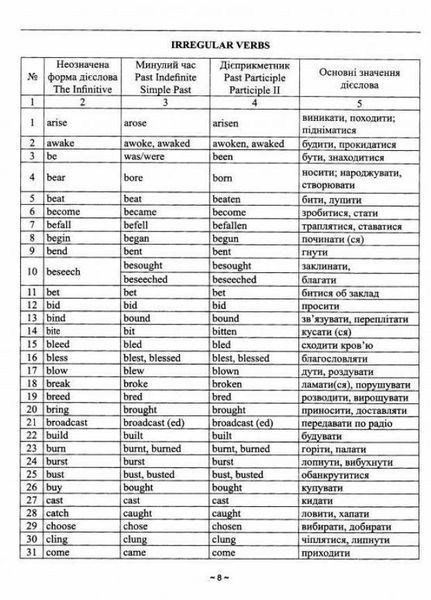 IRREGULAR VERBS

| № | Неозначена форма дієслова The Infinitive | Минулий час Past Indefinite Simple Past | Дієприкметник Past Participle Participle II | Основні значення дієслова |
|---|---|---|---|---|
| 1 | 2 | 3 | 4 | 5 |
| 1 | arise | arose | arisen | виникати, походити; підніматися |
| 2 | awake | awoke, awaked | awoken, awaked | будити, прокидатися |
| 3 | be | was/were | been | бути, знаходитися |
| 4 | bear | bore | born | носити; народжувати, створювати |
| 5 | beat | beat | beaten | бити, лупити |
| 6 | become | became | become | зробитися, стати |
| 7 | befall | befell | befallen | траплятися, ставатися |
| 8 | begin | began | begun | починати (ся) |
| 9 | bend | bent | bent | гнути |
| 10 | beseech | besought | besought | заклинати, |
| | | beseeched | beseeched | благати |
| 11 | bet | bet | bet | битися об заклад |
| 12 | bid | bid | bid | просити |
| 13 | bind | bound | bound | зв'язувати, переплітати |
| 14 | bite | bit | bitten | кусати (ся) |
| 15 | bleed | bled | bled | сходити кров'ю |
| 16 | bless | blest, blessed | blest, blessed | благословляти |
| 17 | blow | blew | blown | дути, роздувати |
| 18 | break | broke | broken | ламати(ся), порушувати |
| 19 | breed | bred | bred | розводити, вирощувати |
| 20 | bring | brought | brought | приносити, доставляти |
| 21 | broadcast | broadcast (ed) | broadcast (ed) | передавати по радіо |
| 22 | build | built | built | будувати |
| 23 | burn | burnt, burned | burnt, burned | горіти, палати |
| 24 | burst | burst | burst | лопнути, вибухнути |
| 25 | bust | bust, busted | bust, busted | обанкрутитися |
| 26 | buy | bought | bought | купувати |
| 27 | cast | cast | cast | кидати |
| 28 | catch | caught | caught | ловити, хапати |
| 29 | choose | chose | chosen | вибирати, добирати |
| 30 | cling | clung | clung | чіплятися, липнути |
| 31 | come | came | come | приходити |

~ 8 ~